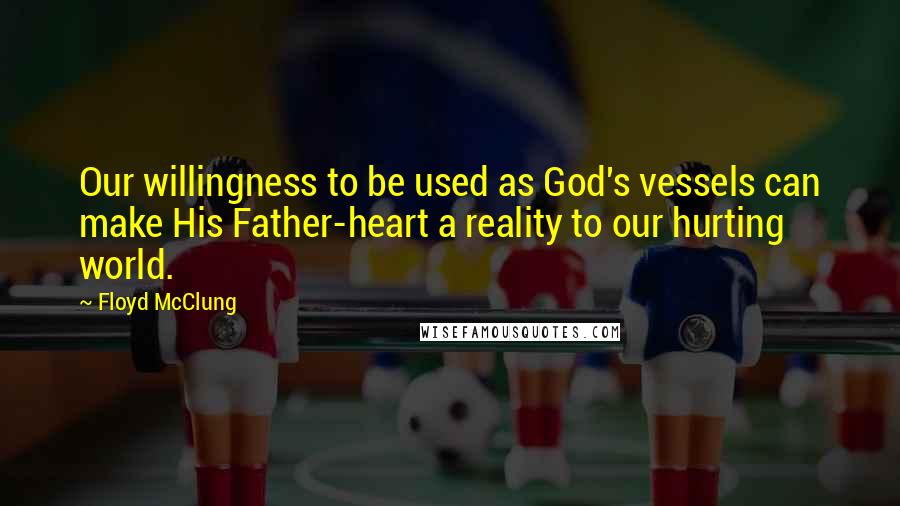 Our willingness to be used as God's vessels can make His Father-heart a reality to our hurting world.

~ Floyd McClung

WISEFAMOUSQUOTES.COM